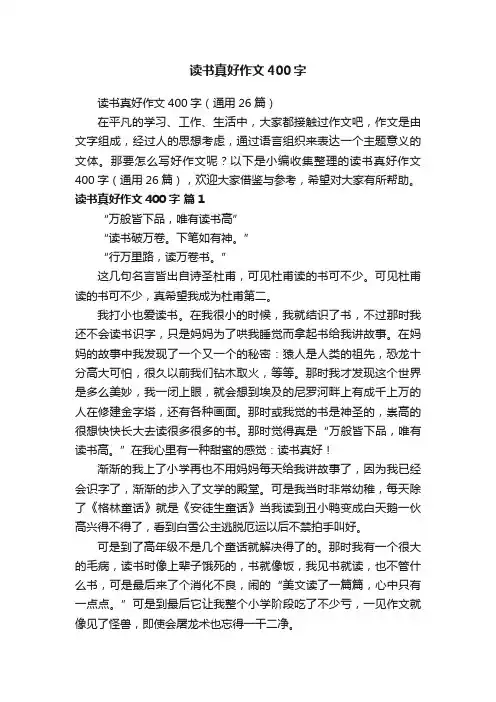 读书真好作文400字

读书真好作文400字（通用26篇）

在平凡的学习、工作、生活中，大家都接触过作文吧，作文是由文字组成，经过人的思想考虑，通过语言组织来表达一个主题意义的文体。那要怎么写好作文呢？以下是小编收集整理的读书真好作文400字（通用26篇），欢迎大家借鉴与参考，希望对大家有所帮助。

读书真好作文400字 篇1

“万般皆下品，唯有读书高”

“读书破万卷。下笔如有神。”

“行万里路，读万卷书。”

这几句名言皆出自诗圣杜甫，可见杜甫读的书可不少。可见杜甫读的书可不少，真希望我成为杜甫第二。

我打小也爱读书。在我很小的时候，我就结识了书，不过那时我还不会读书识字，只是妈妈为了哄我睡觉而拿起书给我讲故事。在妈妈的故事中我发现了一个又一个的秘密：猿人是人类的祖先，恐龙十分高大可怕，很久以前我们钻木取火，等等。那时我才发现这个世界是多么美妙，我一闭上眼，就会想到埃及的尼罗河畔上有成千上万的人在修建金字塔，还有各种画面。那时或我觉的书是神圣的，崇高的很想快快长大去读很多很多的书。那时觉得真是“万般皆下品，唯有读书高。”在我心里有一种甜蜜的感觉：读书真好！

渐渐的我上了小学再也不用妈妈每天给我讲故事了，因为我已经会识字了，渐渐的步入了文学的殿堂。可是我当时非常幼稚，每天除了《格林童话》就是《安徒生童话》当我读到丑小鸭变成白天鹅一伙高兴得不得了，看到白雪公主逃脱厄运以后不禁拍手叫好。

可是到了高年级不是几个童话就解决得了的。那时我有一个很大的毛病，读书时像上辈子饿死的，书就像饭，我见书就读，也不管什么书，可是最后来了个消化不良，闹的“美文读了一篇篇，心中只有一点点。”可是到最后它让我整个小学阶段吃了不少亏，一见作文就像见了怪兽，即使会屠龙术也忘得一干二净。